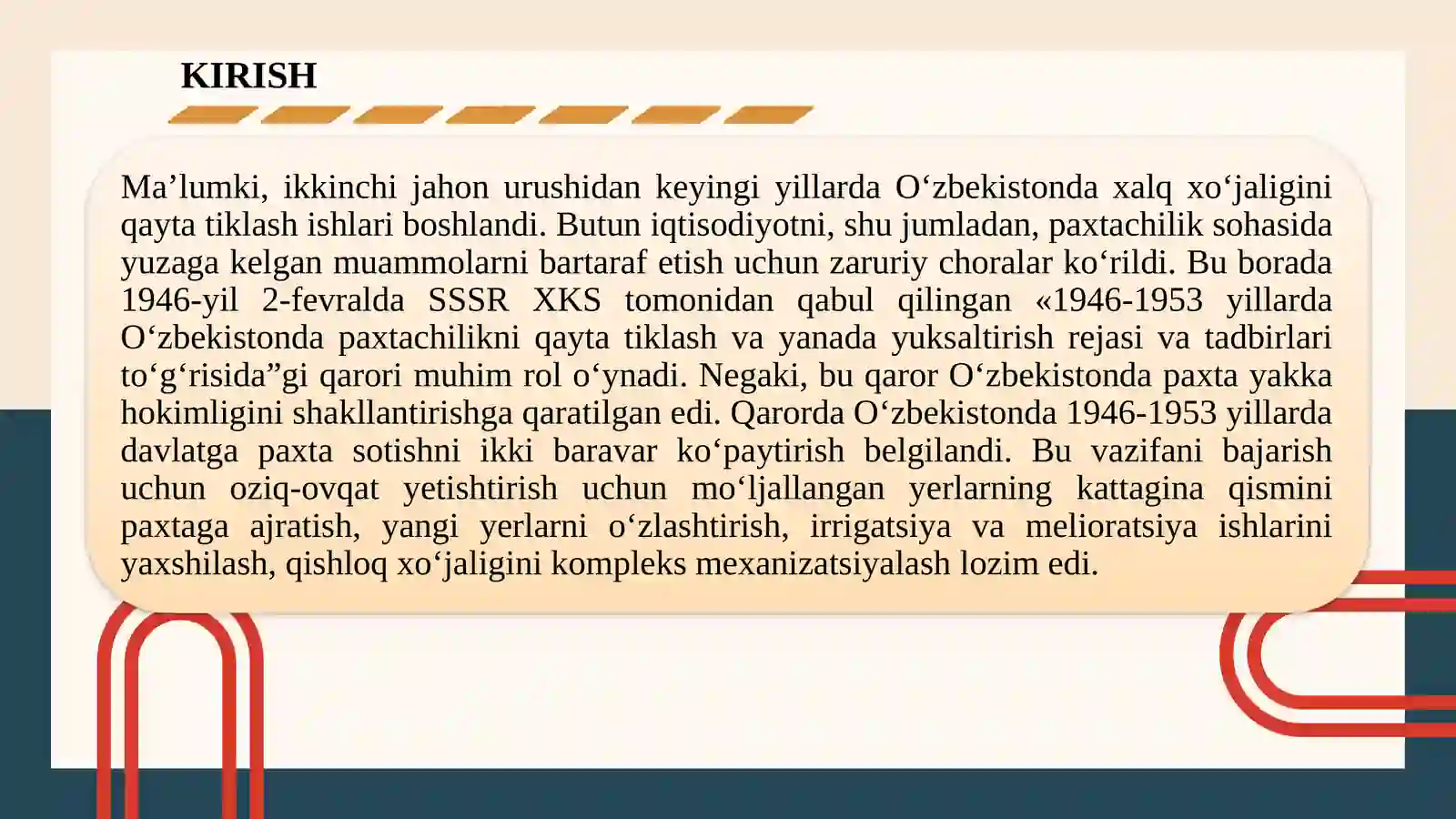 KIRISH

Ma’lumki, ikkinchi jahon urushidan keyingi yillarda O‘zbekistonda xalq xo‘jaligini qayta tiklash ishlari boshlandi. Butun iqtisodiyotni, shu jumladan, paxtachilik sohasida yuzaga kelgan muammolarni bartaraf etish uchun zaruriy choralar ko‘rildi. Bu borada 1946-yil 2-fevralda SSSR XKS tomonidan qabul qilingan «1946-1953 yillarda O‘zbekistonda paxtachilikni qayta tiklash va yanada yuksaltirish rejasi va tadbirlari to‘g‘risida”gi qarori muhim rol o‘ynadi. Negaki, bu qaror O‘zbekistonda paxta yakka hokimligini shakllantirishga qaratilgan edi. Qarorda O‘zbekistonda 1946-1953 yillarda davlatga paxta sotishni ikki baravar ko‘paytirish belgilandi. Bu vazifani bajarish uchun oziq-ovqat yetishtirish uchun mo‘ljallangan yerlarning kattagina qismini paxtaga ajratish, yangi yerlarni o‘zlashtirish, irrigatsiya va melioratsiya ishlarini yaxshilash, qishloq xo‘jaligini kompleks mexanizatsiyalash lozim edi.